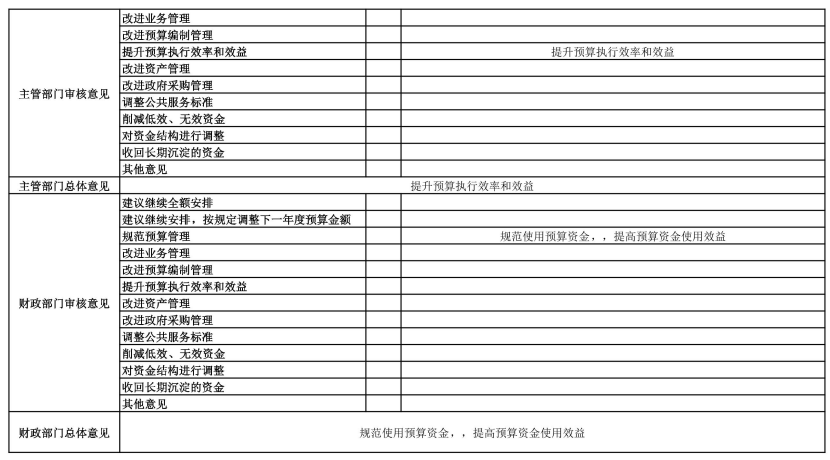 | | | | |
|---|---|---|---|
| 主管部门审核意见 | 改进业务管理 | | |
| | 改进预算编制管理 | | |
| | 提升预算执行效率和效益 | | 提升预算执行效率和效益 |
| | 改进资产管理 | | |
| | 改进政府采购管理 | | |
| | 调整公共服务标准 | | |
| | 削减低效、无效资金 | | |
| | 对资金结构进行调整 | | |
| | 收回长期沉淀的资金 | | |
| | 其他意见 | | |
| 主管部门总体意见 | 提升预算执行效率和效益 | | |
| 财政部门审核意见 | 建议继续全额安排 | | |
| | 建议继续安排，按规定调整下一年度预算金额 | | |
| | 规范预算管理 | | 规范使用预算资金，，提高预算资金使用效益 |
| | 改进业务管理 | | |
| | 改进预算编制管理 | | |
| | 提升预算执行效率和效益 | | |
| | 改进资产管理 | | |
| | 改进政府采购管理 | | |
| | 调整公共服务标准 | | |
| | 削减低效、无效资金 | | |
| | 对资金结构进行调整 | | |
| | 收回长期沉淀的资金 | | |
| | 其他意见 | | |
| 财政部门总体意见 | 规范使用预算资金，，提高预算资金使用效益 | | |